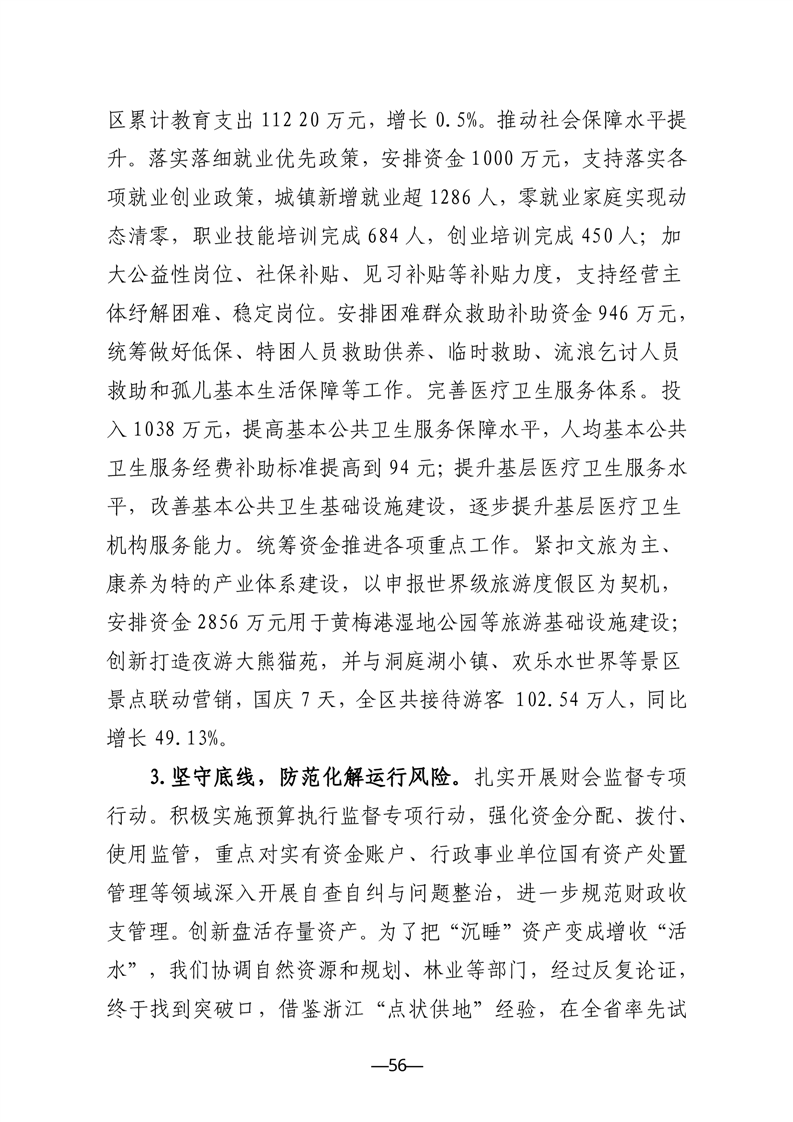 区累计教育支出 112 20 万元，增长 0.5%。推动社会保障水平提升。落实落细就业优先政策，安排资金 1000 万元，支持落实各项就业创业政策，城镇新增就业超 1286 人，零就业家庭实现动态清零，职业技能培训完成 684 人，创业培训完成 450 人；加大公益性岗位、社保补贴、见习补贴等补贴力度，支持经营主体纾解困难、稳定岗位。安排困难群众救助补助资金 946 万元，统筹做好低保、特困人员救助供养、临时救助、流浪乞讨人员救助和孤儿基本生活保障等工作。完善医疗卫生服务体系。投入 1038 万元，提高基本公共卫生服务保障水平，人均基本公共卫生服务经费补助标准提高到 94 元；提升基层医疗卫生服务水平，改善基本公共卫生基础设施建设，逐步提升基层医疗卫生机构服务能力。统筹资金推进各项重点工作。紧扣文旅为主、康养为特的产业体系建设，以申报世界级旅游度假区为契机，安排资金 2856 万元用于黄梅港湿地公园等旅游基础设施建设；创新打造夜游大熊猫苑，并与洞庭湖小镇、欢乐水世界等景区景点联动营销，国庆 7 天，全区共接待游客 102.54 万人，同比增长 49.13%。

3.坚守底线，防范化解运行风险。扎实开展财会监督专项行动。积极实施预算执行监督专项行动，强化资金分配、拨付、使用监管，重点对实有资金账户、行政事业单位国有资产处置管理等领域深入开展自查自纠与问题整治，进一步规范财政收支管理。创新盘活存量资产。为了把“沉睡”资产变成增收“活水”，我们协调自然资源和规划、林业等部门，经过反复论证，终于找到突破口，借鉴浙江“点状供地”经验，在全省率先试

—56—